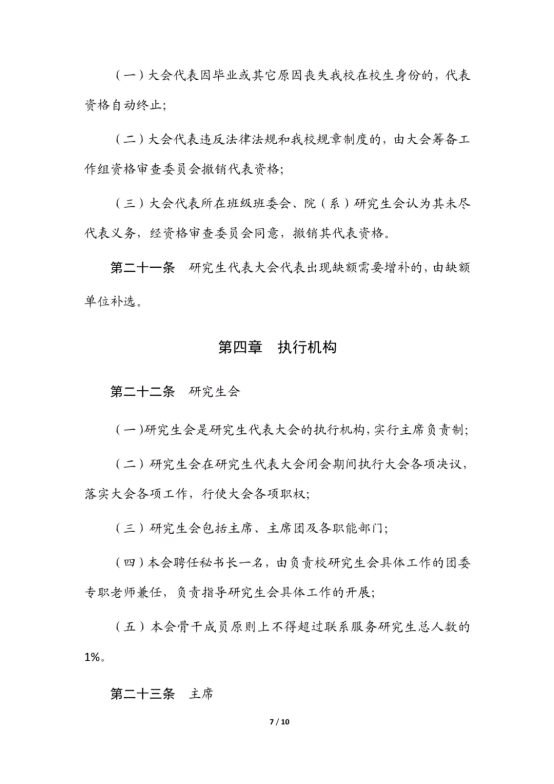 （一）大会代表因毕业或其它原因丧失我校在校生身份的，代表资格自动终止；

（二）大会代表违反法律法规和我校规章制度的，由大会筹备工作组资格审查委员会撤销代表资格；

（三）大会代表所在班级班委会、院（系）研究生会认为其未尽代表义务，经资格审查委员会同意，撤销其代表资格。

第二十一条　研究生代表大会代表出现缺额需要增补的，由缺额单位补选。

第四章　执行机构

第二十二条　研究生会

（一)研究生会是研究生代表大会的执行机构，实行主席负责制；

（二）研究生会在研究生代表大会闭会期间执行大会各项决议，落实大会各项工作，行使大会各项职权；

（三）研究生会包括主席、主席团及各职能部门；

（四）本会聘任秘书长一名，由负责校研究生会具体工作的团委专职老师兼任，负责指导研究生会具体工作的开展；

（五）本会骨干成员原则上不得超过联系服务研究生总人数的1%。

第二十三条　主席

7 / 10